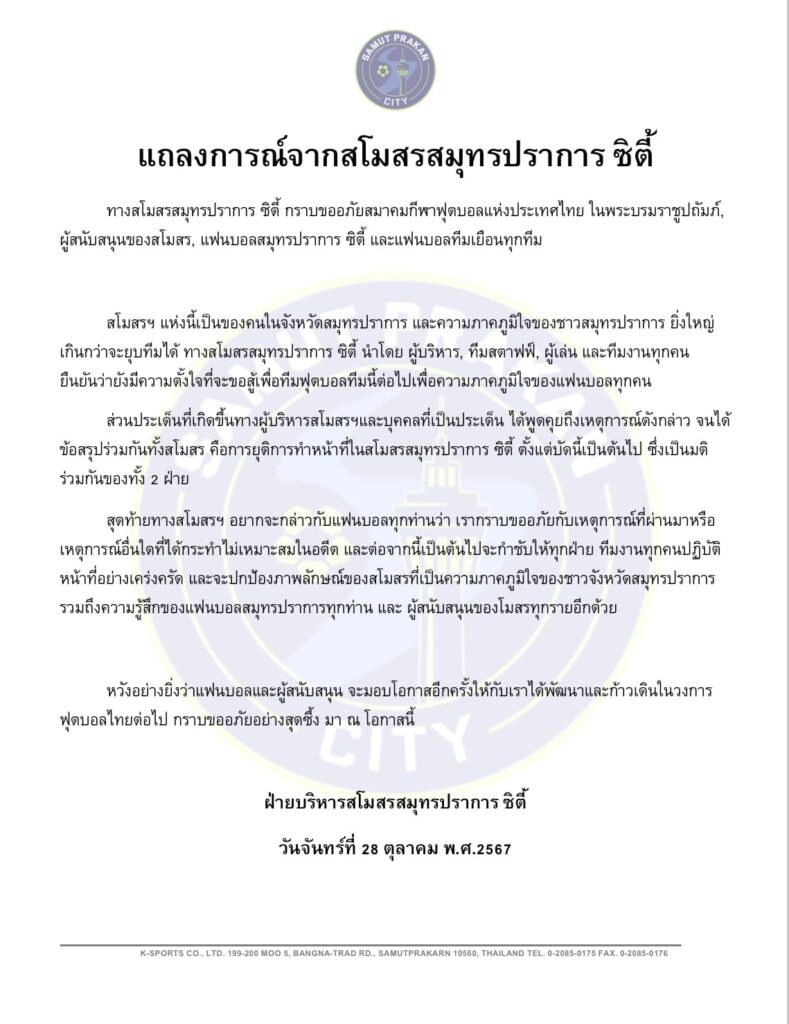 SAMUT PRAKAN CITY

แถลงการณ์จากสโมสรสมุทรปราการ ซิตี้

ทางสโมสรสมุทรปราการ ซิตี้ กราบขออภัยสมาคมกีฬาฟุตบอลแห่งประเทศไทย ในพระบรมราชูปถัมภ์, ผู้สนับสนุนของสโมสร, แฟนบอลสมุทรปราการ ซิตี้ และแฟนบอลทีมเยือนทุกทีม

สโมสรฯ แห่งนี้เป็นของคนในจังหวัดสมุทรปราการ และความภาคภูมิใจของชาวสมุทรปราการ ยิ่งใหญ่เกินกว่าจะยุบทีมได้ ทางสโมสรสมุทรปราการ ซิตี้ นำโดย ผู้บริหาร, ทีมสตาฟฟ์, ผู้เล่น และทีมงานทุกคน ยืนยันว่ายังมีความตั้งใจที่จะขอสู้เพื่อทีมฟุตบอลทีมนี้ต่อไปเพื่อความภาคภูมิใจของแฟนบอลทุกคน

ส่วนประเด็นที่เกิดขึ้นทางผู้บริหารสโมสรฯและบุคคลที่เป็นประเด็น ได้พูดคุยถึงเหตุการณ์ดังกล่าว จนได้ข้อสรุปร่วมกันทั้งสโมสร คือการยุติการทำหน้าที่ในสโมสรสมุทรปราการ ซิตี้ ตั้งแต่บัดนี้เป็นต้นไป ซึ่งเป็นมติร่วมกันของทั้ง 2 ฝ่าย

สุดท้ายทางสโมสรฯ อยากจะกล่าวกับแฟนบอลทุกท่านว่า เรากราบขออภัยกับเหตุการณ์ที่ผ่านมาหรือเหตุการณ์อื่นใดที่ได้กระทำไม่เหมาะสมในอดีต และต่อจากนี้เป็นต้นไปจะกำชับให้ทุกฝ่าย ทีมงานทุกคนปฏิบัติหน้าที่อย่างเคร่งครัด และจะปกป้องภาพลักษณ์ของสโมสรที่เป็นความภาคภูมิใจของชาวจังหวัดสมุทรปราการ รวมถึงความรู้สึกของแฟนบอลสมุทรปราการทุกท่าน และ ผู้สนับสนุนของโมสรทุกรายอีกด้วย

หวังอย่างยิ่งว่าแฟนบอลและผู้สนับสนุน จะมอบโอกาสอีกครั้งให้กับเราได้พัฒนาและก้าวเดินในวงการฟุตบอลไทยต่อไป กราบขออภัยอย่างสุดซึ้ง มา ณ โอกาสนี้

ฝ่ายบริหารสโมสรสมุทรปราการ ซิตี้

วันจันทร์ที่ 28 ตุลาคม พ.ศ.2567

K-SPORTS CO., LTD. 199-200 MOO 5, BANGNA-TRAD RD., SAMUTPRAKARN 10560, THAILAND TEL. 0-2085-0175 FAX. 0-2085-0176